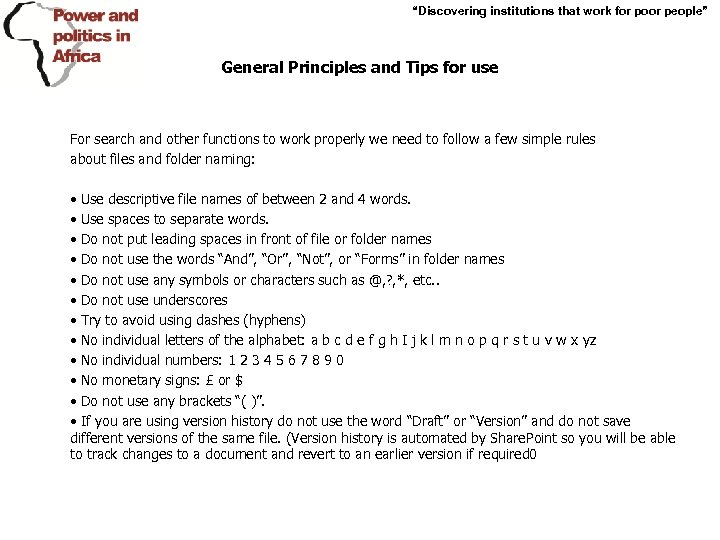 Power and politics in Africa

"Discovering institutions that work for poor people"

General Principles and Tips for use

For search and other functions to work properly we need to follow a few simple rules about files and folder naming:

• Use descriptive file names of between 2 and 4 words.
• Use spaces to separate words.
• Do not put leading spaces in front of file or folder names
• Do not use the words "And", "Or", "Not", or "Forms" in folder names
• Do not use any symbols or characters such as @,?,*, etc..
• Do not use underscores
• Try to avoid using dashes (hyphens)
• No individual letters of the alphabet: a b c d e f g h I j k l m n o p q r s t u v w x yz
• No individual numbers: 1 2 3 4 5 6 7 8 9 0
• No monetary signs: £ or $
• Do not use any brackets "( )".
• If you are using version history do not use the word "Draft" or "Version" and do not save different versions of the same file. (Version history is automated by SharePoint so you will be able to track changes to a document and revert to an earlier version if required0